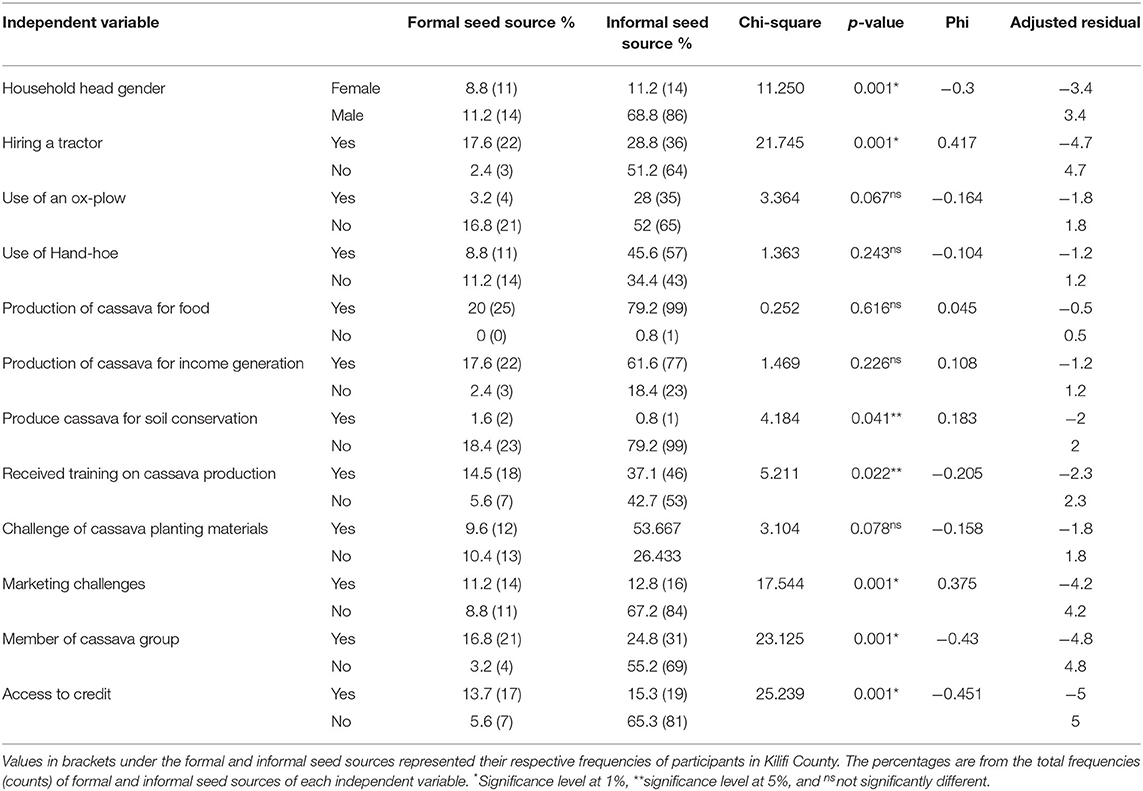 | Independent variable | | Formal seed source % | Informal seed source % | Chi-square | *p*-value | Phi | Adjusted residual |
|---|---|---|---|---|---|---|---|
| Household head gender | Female | 8.8 (11) | 11.2 (14) | 11.250 | 0.001* | −0.3 | −3.4 |
| | Male | 11.2 (14) | 68.8 (86) | | | | 3.4 |
| Hiring a tractor | Yes | 17.6 (22) | 28.8 (36) | 21.745 | 0.001* | 0.417 | −4.7 |
| | No | 2.4 (3) | 51.2 (64) | | | | 4.7 |
| Use of an ox-plow | Yes | 3.2 (4) | 28 (35) | 3.364 | 0.067$^{ns}$ | −0.164 | −1.8 |
| | No | 16.8 (21) | 52 (65) | | | | 1.8 |
| Use of Hand-hoe | Yes | 8.8 (11) | 45.6 (57) | 1.363 | 0.243$^{ns}$ | −0.104 | −1.2 |
| | No | 11.2 (14) | 34.4 (43) | | | | 1.2 |
| Production of cassava for food | Yes | 20 (25) | 79.2 (99) | 0.252 | 0.616$^{ns}$ | 0.045 | −0.5 |
| | No | 0 (0) | 0.8 (1) | | | | 0.5 |
| Production of cassava for income generation | Yes | 17.6 (22) | 61.6 (77) | 1.469 | 0.226$^{ns}$ | 0.108 | −1.2 |
| | No | 2.4 (3) | 18.4 (23) | | | | 1.2 |
| Produce cassava for soil conservation | Yes | 1.6 (2) | 0.8 (1) | 4.184 | 0.041** | 0.183 | −2 |
| | No | 18.4 (23) | 79.2 (99) | | | | 2 |
| Received training on cassava production | Yes | 14.5 (18) | 37.1 (46) | 5.211 | 0.022** | −0.205 | −2.3 |
| | No | 5.6 (7) | 42.7 (53) | | | | 2.3 |
| Challenge of cassava planting materials | Yes | 9.6 (12) | 53.667 | 3.104 | 0.078$^{ns}$ | −0.158 | −1.8 |
| | No | 10.4 (13) | 26.433 | | | | 1.8 |
| Marketing challenges | Yes | 11.2 (14) | 12.8 (16) | 17.544 | 0.001* | 0.375 | −4.2 |
| | No | 8.8 (11) | 67.2 (84) | | | | 4.2 |
| Member of cassava group | Yes | 16.8 (21) | 24.8 (31) | 23.125 | 0.001* | −0.43 | −4.8 |
| | No | 3.2 (4) | 55.2 (69) | | | | 4.8 |
| Access to credit | Yes | 13.7 (17) | 15.3 (19) | 25.239 | 0.001* | −0.451 | −5 |
| | No | 5.6 (7) | 65.3 (81) | | | | 5 |

Values in brackets under the formal and informal seed sources represented their respective frequencies of participants in Kilifi County. The percentages are from the total frequencies (counts) of formal and informal seed sources of each independent variable. *Significance level at 1%, **significance level at 5%, and $^{ns}$not significantly different.